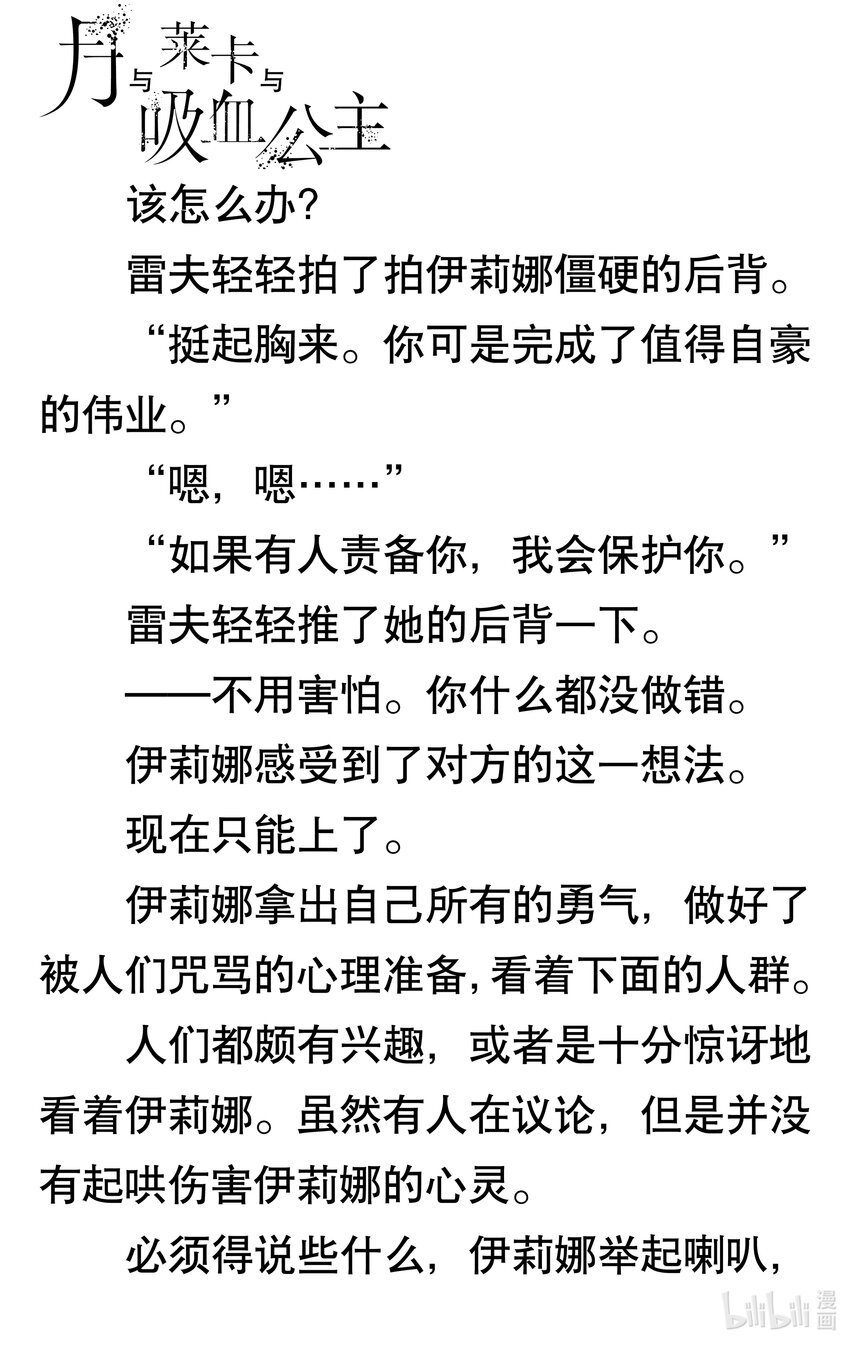 月与莱卡与吸血公主

该怎么办?

雷夫轻轻拍了拍伊莉娜僵硬的后背。

“挺起胸来。你可是完成了值得自豪的伟业。”

“嗯，嗯……”

“如果有人责备你，我会保护你。”

雷夫轻轻推了她的后背一下。

——不用害怕。你什么都没做错。

伊莉娜感受到了对方的这一想法。

现在只能上了。

伊莉娜拿出自己所有的勇气，做好了被人们咒骂的心理准备，看着下面的人群。

人们都颇有兴趣，或者是十分惊讶地看着伊莉娜。虽然有人在议论，但是并没有起哄伤害伊莉娜的心灵。

必须得说些什么，伊莉娜举起喇叭，

bilibili漫画